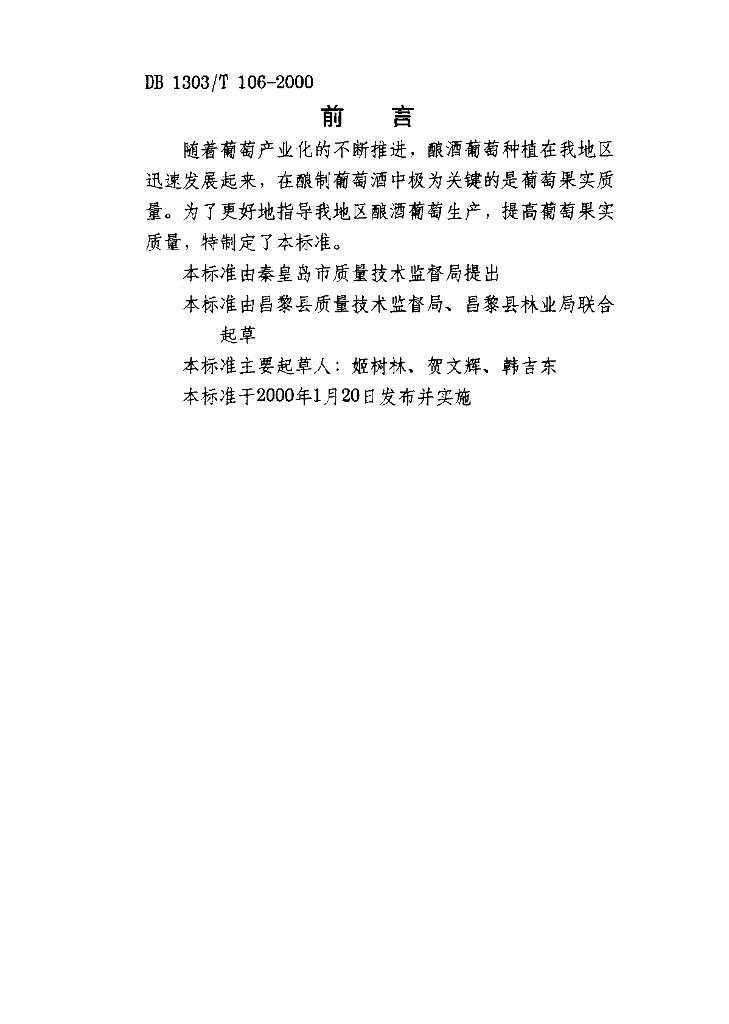 DB 1303/T 106-2000

前　言

随着葡萄产业化的不断推进，酿酒葡萄种植在我地区迅速发展起来，在酿制葡萄酒中极为关键的是葡萄果实质量。为了更好地指导我地区酿酒葡萄生产，提高葡萄果实质量，特制定了本标准。

本标准由秦皇岛市质量技术监督局提出

本标准由昌黎县质量技术监督局、昌黎县林业局联合起草

本标准主要起草人：姬树林、贺文辉、韩吉东

本标准于2000年1月20日发布并实施